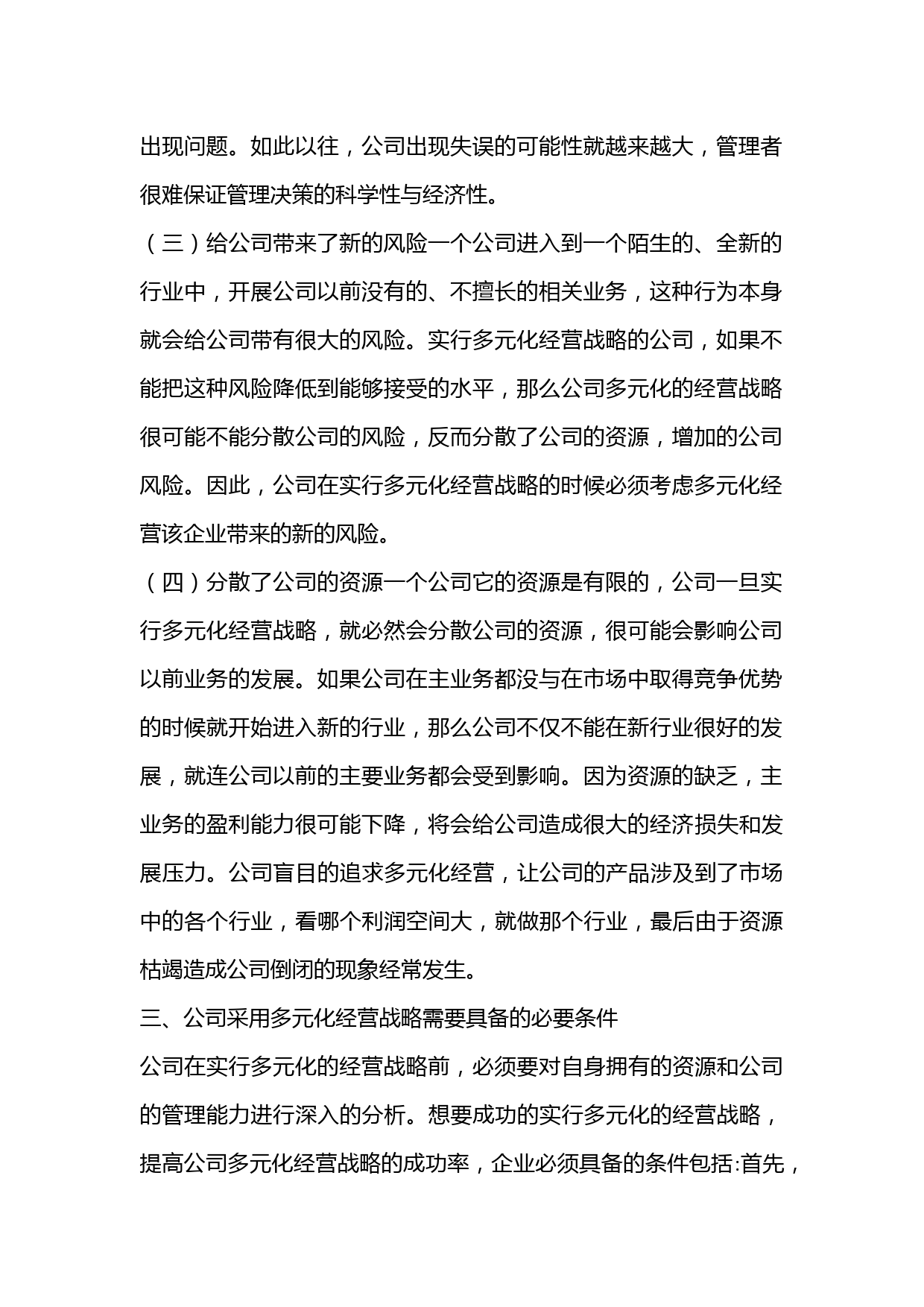 出现问题。如此以往，公司出现失误的可能性就越来越大，管理者很难保证管理决策的科学性与经济性。

（三）给公司带来了新的风险一个公司进入到一个陌生的、全新的行业中，开展公司以前没有的、不擅长的相关业务，这种行为本身就会给公司带有很大的风险。实行多元化经营战略的公司，如果不能把这种风险降低到能够接受的水平，那么公司多元化的经营战略很可能不能分散公司的风险，反而分散了公司的资源，增加的公司风险。因此，公司在实行多元化经营战略的时候必须考虑多元化经营该企业带来的新的风险。

（四）分散了公司的资源一个公司它的资源是有限的，公司一旦实行多元化经营战略，就必然会分散公司的资源，很可能会影响公司以前业务的发展。如果公司在主业务都没与在市场中取得竞争优势的时候就开始进入新的行业，那么公司不仅不能在新行业很好的发展，就连公司以前的主要业务都会受到影响。因为资源的缺乏，主业务的盈利能力很可能下降，将会给公司造成很大的经济损失和发展压力。公司盲目的追求多元化经营，让公司的产品涉及到了市场中的各个行业，看哪个利润空间大，就做那个行业，最后由于资源枯竭造成公司倒闭的现象经常发生。

三、公司采用多元化经营战略需要具备的必要条件

公司在实行多元化的经营战略前，必须要对自身拥有的资源和公司的管理能力进行深入的分析。想要成功的实行多元化的经营战略，提高公司多元化经营战略的成功率，企业必须具备的条件包括:首先，